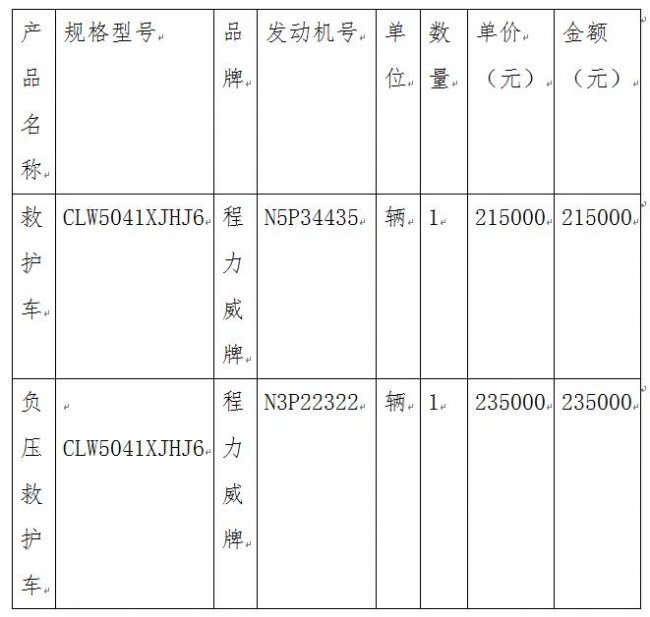 | 产品名称 | 规格型号 | 品牌 | 发动机号 | 单位 | 数量 | 单价（元） | 金额（元） |
|---|---|---|---|---|---|---|---|
| 救护车 | CLW5041XJHJ6 | 程力威牌 | N5P34435 | 辆 | 1 | 215000 | 215000 |
| 负压救护车 | CLW5041XJHJ6 | 程力威牌 | N3P22322 | 辆 | 1 | 235000 | 235000 |